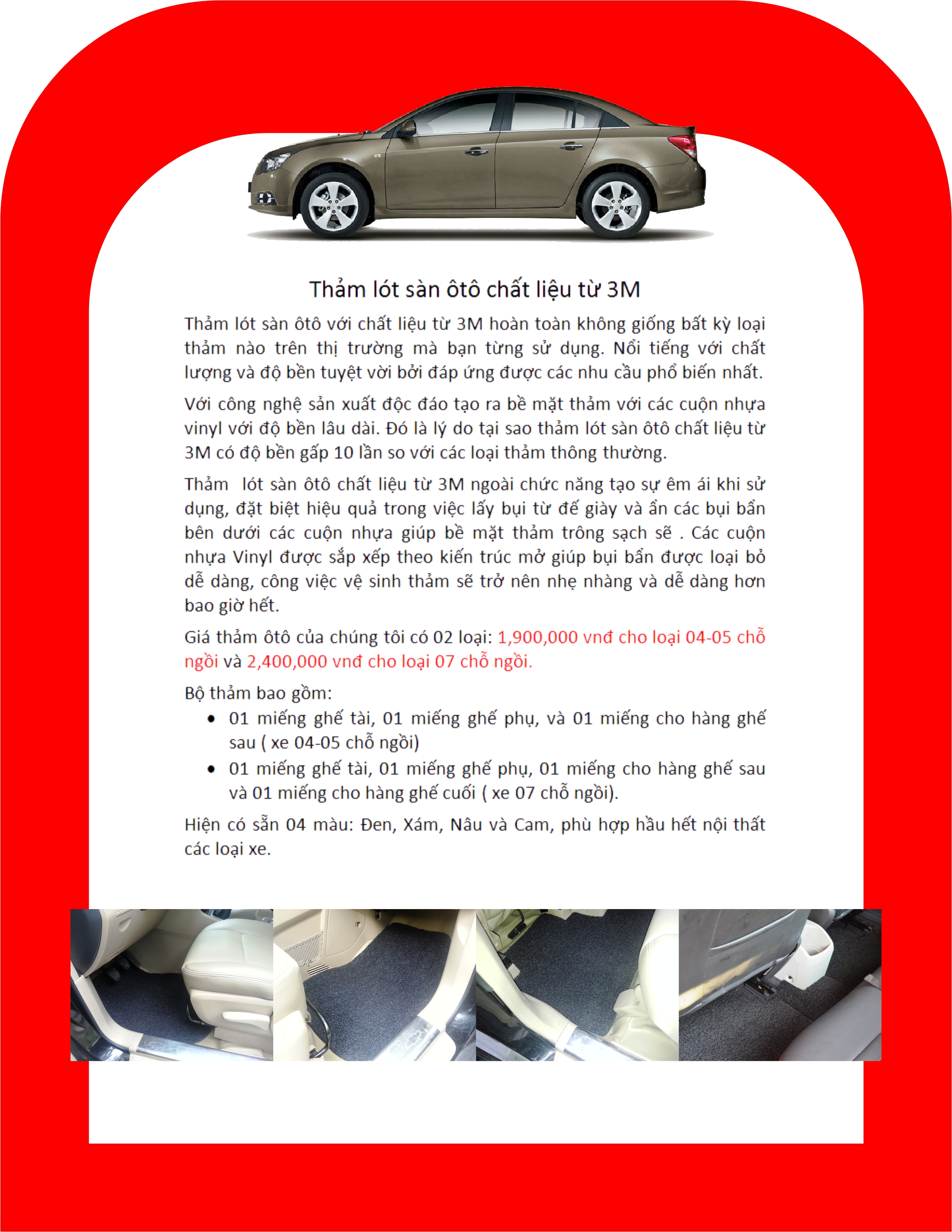 Thảm lót sàn ôtô chất liệu từ 3M

Thảm lót sàn ôtô với chất liệu từ 3M hoàn toàn không giống bất kỳ loại thảm nào trên thị trường mà bạn từng sử dụng. Nổi tiếng với chất lượng và độ bền tuyệt vời bởi đáp ứng được các nhu cầu phổ biến nhất.

Với công nghệ sản xuất độc đáo tạo ra bề mặt thảm với các cuộn nhựa vinyl với độ bền lâu dài. Đó là lý do tại sao thảm lót sàn ôtô chất liệu từ 3M có độ bền gấp 10 lần so với các loại thảm thông thường.

Thảm lót sàn ôtô chất liệu từ 3M ngoài chức năng tạo sự êm ái khi sử dụng, đặt biệt hiệu quả trong việc lấy bụi từ đế giày và ẩn các bụi bẩn bên dưới các cuộn nhựa giúp bề mặt thảm trông sạch sẽ . Các cuộn nhựa Vinyl được sắp xếp theo kiến trúc mở giúp bụi bẩn được loại bỏ dễ dàng, công việc vệ sinh thảm sẽ trở nên nhẹ nhàng và dễ dàng hơn bao giờ hết.

Giá thảm ôtô của chúng tôi có 02 loại: 1,900,000 vnđ cho loại 04-05 chỗ ngồi và 2,400,000 vnđ cho loại 07 chỗ ngồi.

Bộ thảm bao gồm:
• 01 miếng ghế tài, 01 miếng ghế phụ, và 01 miếng cho hàng ghế sau ( xe 04-05 chỗ ngồi)
• 01 miếng ghế tài, 01 miếng ghế phụ, 01 miếng cho hàng ghế sau và 01 miếng cho hàng ghế cuối ( xe 07 chỗ ngồi).

Hiện có sẵn 04 màu: Đen, Xám, Nâu và Cam, phù hợp hầu hết nội thất các loại xe.